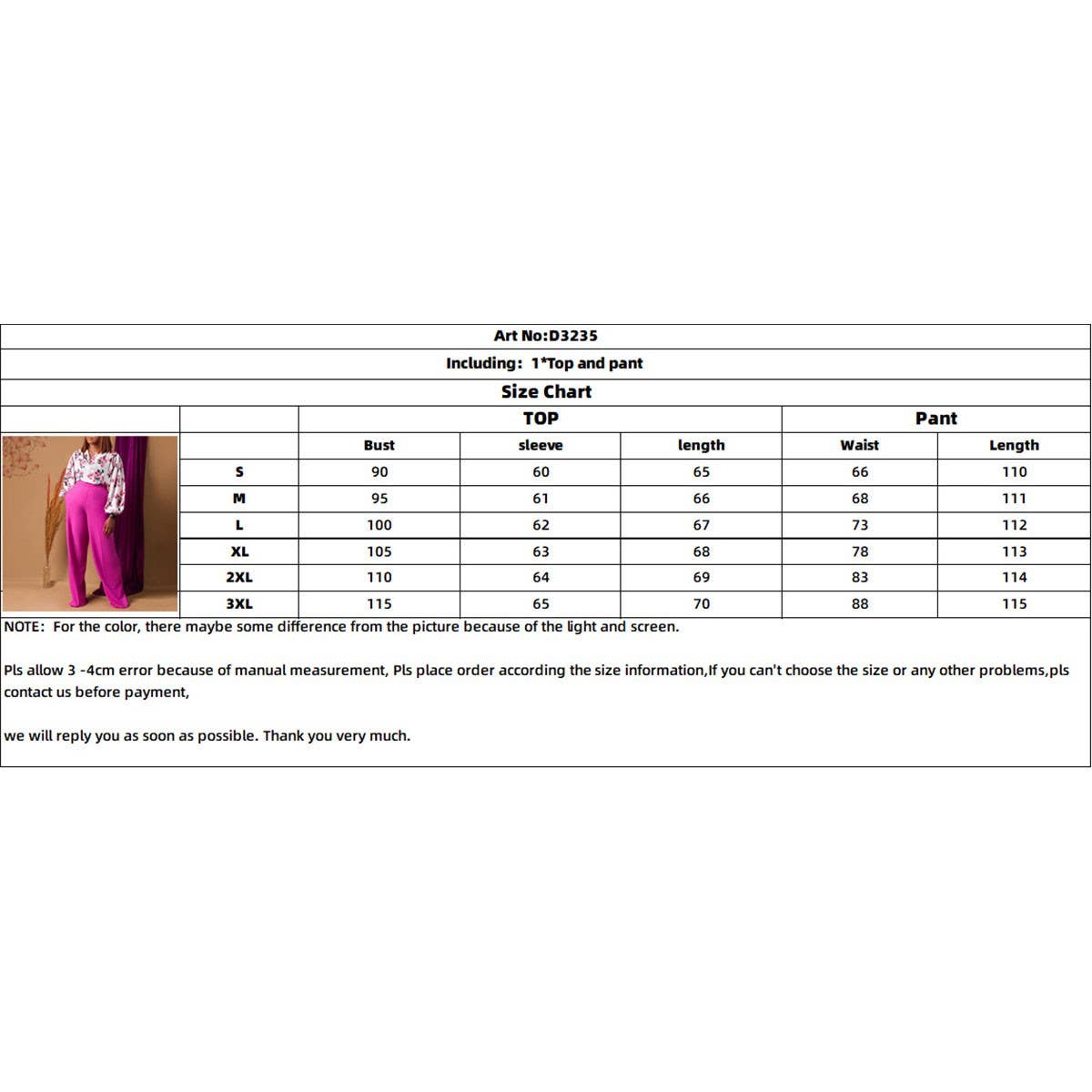 Art No:D3235

Including: 1*Top and pant

Size Chart

| | TOP | | | Pant | |
|---|---|---|---|---|---|
| | Bust | sleeve | length | Waist | Length |
| S | 90 | 60 | 65 | 66 | 110 |
| M | 95 | 61 | 66 | 68 | 111 |
| L | 100 | 62 | 67 | 73 | 112 |
| XL | 105 | 63 | 68 | 78 | 113 |
| 2XL | 110 | 64 | 69 | 83 | 114 |
| 3XL | 115 | 65 | 70 | 88 | 115 |

NOTE: For the color, there maybe some difference from the picture because of the light and screen.

Pls allow 3 -4cm error because of manual measurement, Pls place order according the size information,If you can't choose the size or any other problems,pls contact us before payment,

we will reply you as soon as possible. Thank you very much.